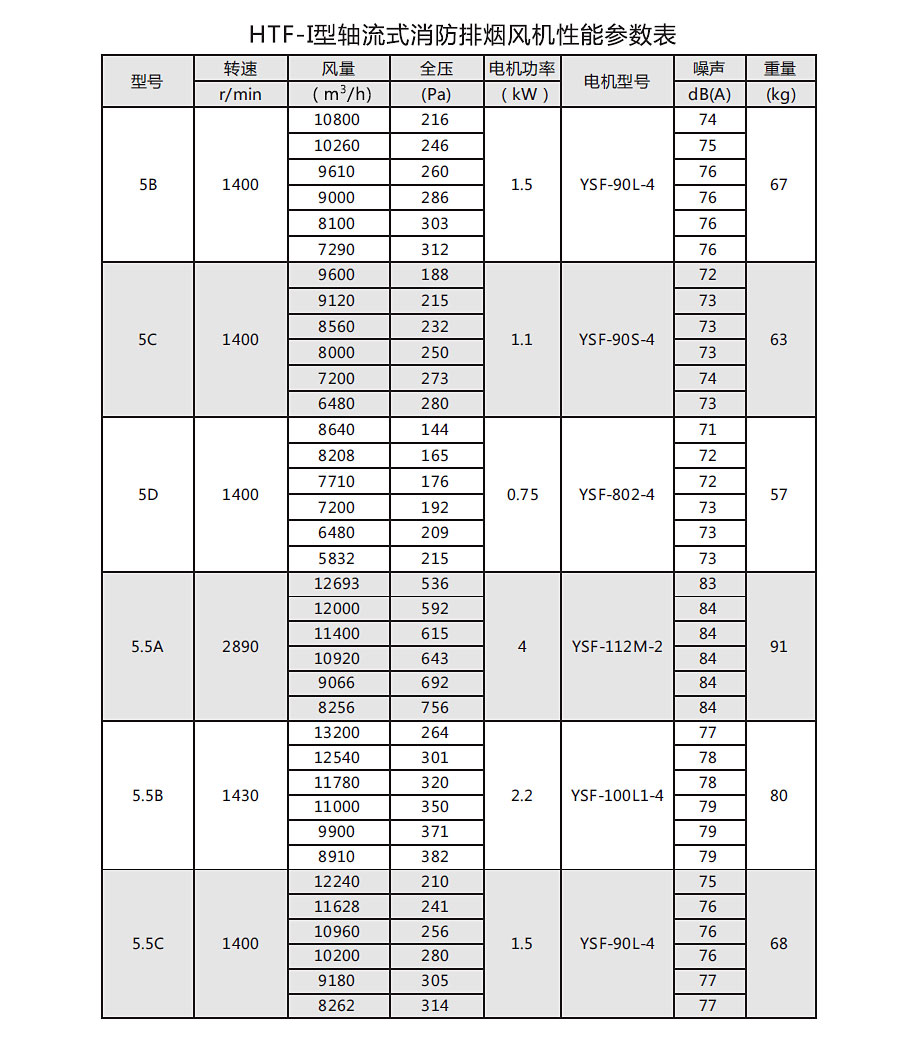 HTF-I型轴流式消防排烟风机性能参数表

| 型号 | 转速 r/min | 风量 ( $m^3/h$) | 全压 (Pa) | 电机功率 ( kW ) | 电机型号 | 噪声 dB(A) | 重量 (kg) |
|---|---|---|---|---|---|---|---|
| 5B | 1400 | 10800 | 216 | 1.5 | YSF-90L-4 | 74 | 67 |
| | | 10260 | 246 | | | 75 | |
| | | 9610 | 260 | | | 76 | |
| | | 9000 | 286 | | | 76 | |
| | | 8100 | 303 | | | 76 | |
| | | 7290 | 312 | | | 76 | |
| 5C | 1400 | 9600 | 188 | 1.1 | YSF-90S-4 | 72 | 63 |
| | | 9120 | 215 | | | 73 | |
| | | 8560 | 232 | | | 73 | |
| | | 8000 | 250 | | | 73 | |
| | | 7200 | 273 | | | 74 | |
| | | 6480 | 280 | | | 73 | |
| 5D | 1400 | 8640 | 144 | 0.75 | YSF-802-4 | 71 | 57 |
| | | 8208 | 165 | | | 72 | |
| | | 7710 | 176 | | | 72 | |
| | | 7200 | 192 | | | 73 | |
| | | 6480 | 209 | | | 73 | |
| | | 5832 | 215 | | | 73 | |
| 5.5A | 2890 | 12693 | 536 | 4 | YSF-112M-2 | 83 | 91 |
| | | 12000 | 592 | | | 84 | |
| | | 11400 | 615 | | | 84 | |
| | | 10920 | 643 | | | 84 | |
| | | 9066 | 692 | | | 84 | |
| | | 8256 | 756 | | | 84 | |
| 5.5B | 1430 | 13200 | 264 | 2.2 | YSF-100L1-4 | 77 | 80 |
| | | 12540 | 301 | | | 78 | |
| | | 11780 | 320 | | | 78 | |
| | | 11000 | 350 | | | 79 | |
| | | 9900 | 371 | | | 79 | |
| | | 8910 | 382 | | | 79 | |
| 5.5C | 1400 | 12240 | 210 | 1.5 | YSF-90L-4 | 75 | 68 |
| | | 11628 | 241 | | | 76 | |
| | | 10960 | 256 | | | 76 | |
| | | 10200 | 280 | | | 76 | |
| | | 9180 | 305 | | | 77 | |
| | | 8262 | 314 | | | 77 | |